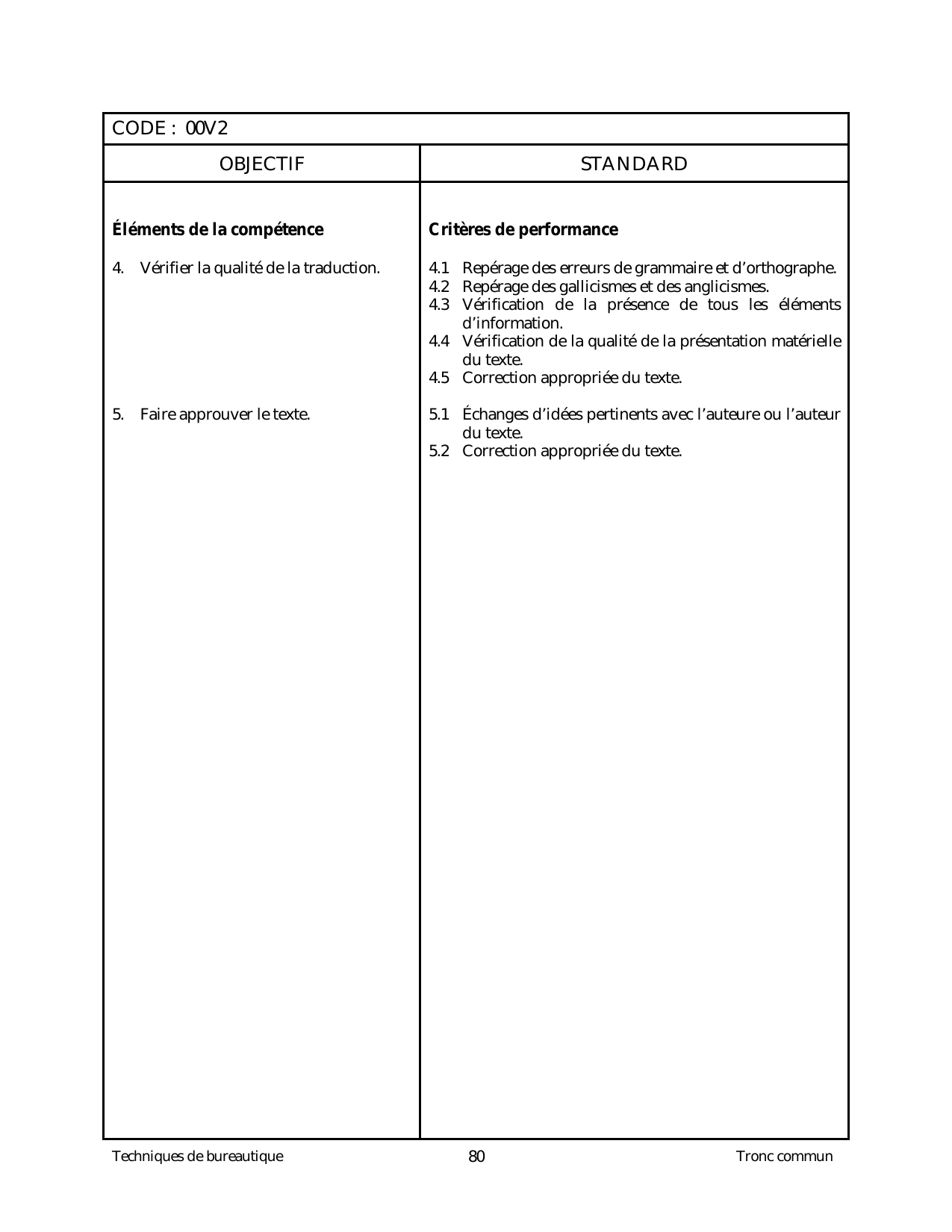 CODE : 00V2

| OBJECTIF | STANDARD |
|---|---|
| **Éléments de la compétence** | **Critères de performance** |
| 4. Vérifier la qualité de la traduction. | 4.1 Repérage des erreurs de grammaire et d'orthographe. 4.2 Repérage des gallicismes et des anglicismes. 4.3 Vérification de la présence de tous les éléments d'information. 4.4 Vérification de la qualité de la présentation matérielle du texte. 4.5 Correction appropriée du texte. |
| 5. Faire approuver le texte. | 5.1 Échanges d'idées pertinents avec l'auteure ou l'auteur du texte. 5.2 Correction appropriée du texte. |

Techniques de bureautique 80 Tronc commun